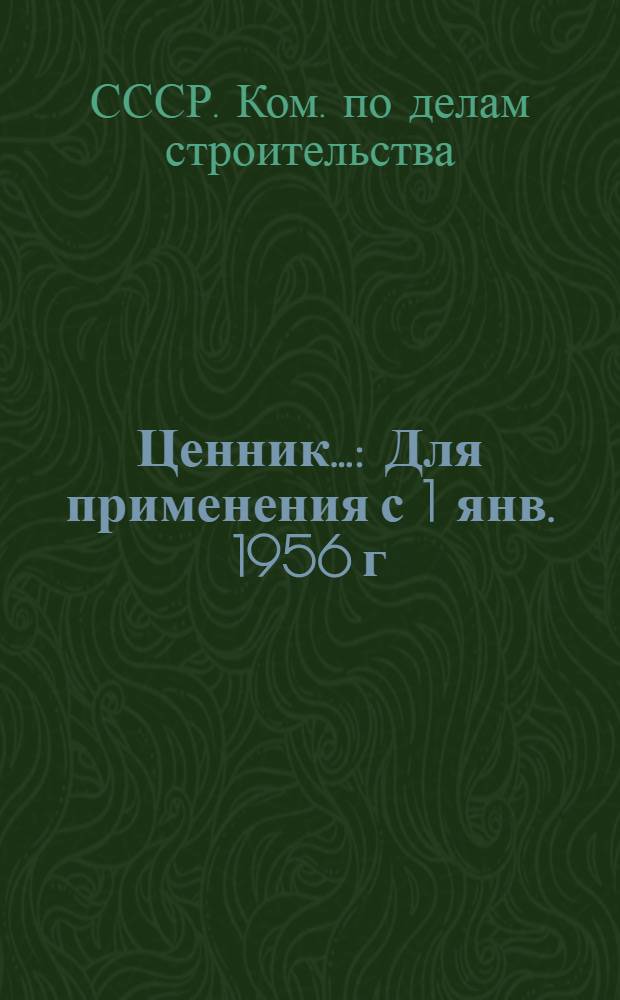 СССР. Ком. по делам строительства

Ценник...: Для применения с 1 янв. 1956 г